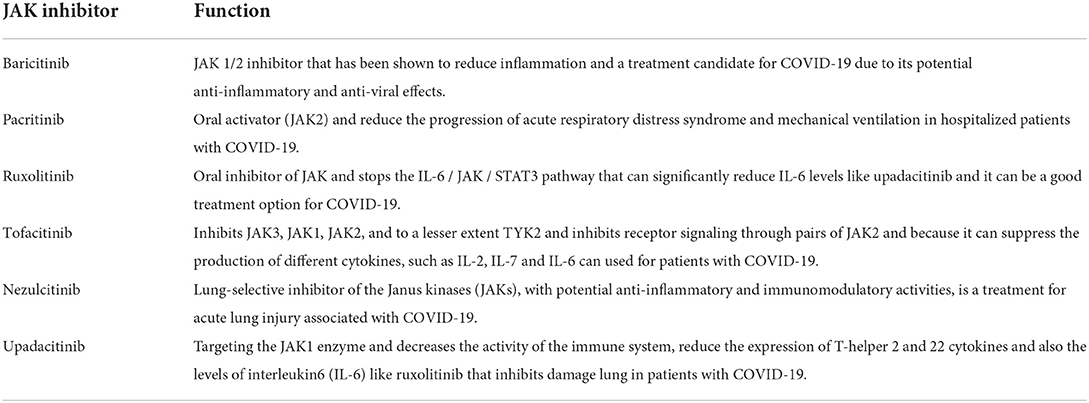 | JAK inhibitor | Function |
|---|---|
| Baricitinib | JAK 1/2 inhibitor that has been shown to reduce inflammation and a treatment candidate for COVID-19 due to its potential anti-inflammatory and anti-viral effects. |
| Pacritinib | Oral activator (JAK2) and reduce the progression of acute respiratory distress syndrome and mechanical ventilation in hospitalized patients with COVID-19. |
| Ruxolitinib | Oral inhibitor of JAK and stops the IL-6 / JAK / STAT3 pathway that can significantly reduce IL-6 levels like upadacitinib and it can be a good treatment option for COVID-19. |
| Tofacitinib | Inhibits JAK3, JAK1, JAK2, and to a lesser extent TYK2 and inhibits receptor signaling through pairs of JAK2 and because it can suppress the production of different cytokines, such as IL-2, IL-7 and IL-6 can used for patients with COVID-19. |
| Nezulcitinib | Lung-selective inhibitor of the Janus kinases (JAKs), with potential anti-inflammatory and immunomodulatory activities, is a treatment for acute lung injury associated with COVID-19. |
| Upadacitinib | Targeting the JAK1 enzyme and decreases the activity of the immune system, reduce the expression of T-helper 2 and 22 cytokines and also the levels of interleukin6 (IL-6) like ruxolitinib that inhibits damage lung in patients with COVID-19. |